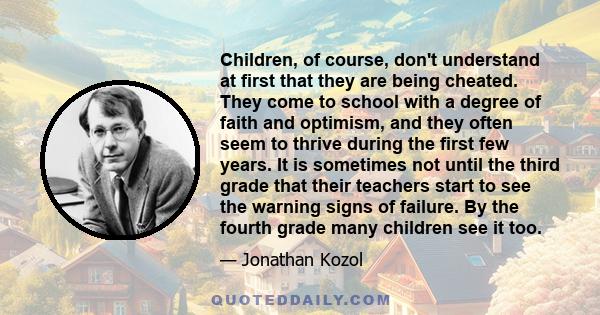 Children, of course, don't understand at first that they are being cheated. They come to school with a degree of faith and optimism, and they often seem to thrive during the first few years. It is sometimes not until the third grade that their teachers start to see the warning signs of failure. By the fourth grade many children see it too.

— Jonathan Kozol

QUOTEDDAILY.COM